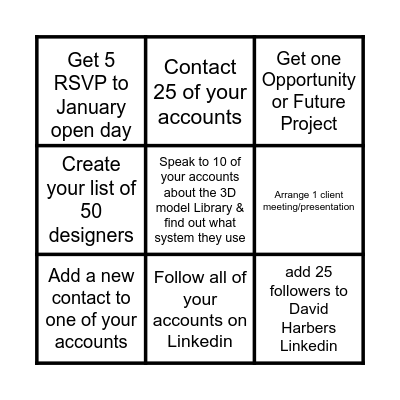 | Get 5 RSVP to January open day | Contact 25 of your accounts | Get one Opportunity or Future Project |
|---|---|---|
| Create your list of 50 designers | Speak to 10 of your accounts about the 3D model Library & find out what system they use | Arrange 1 client meeting/presentation |
| Add a new contact to one of your accounts | Follow all of your accounts on Linkedin | add 25 followers to David Harbers Linkedin |